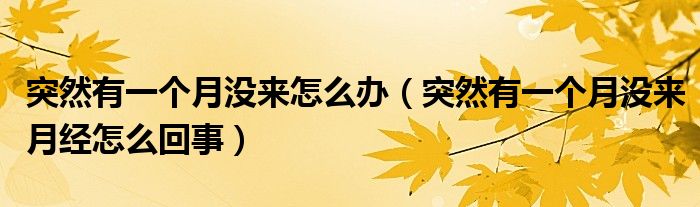 突然有一个月没来怎么办（突然有一个月没来月经怎么回事）